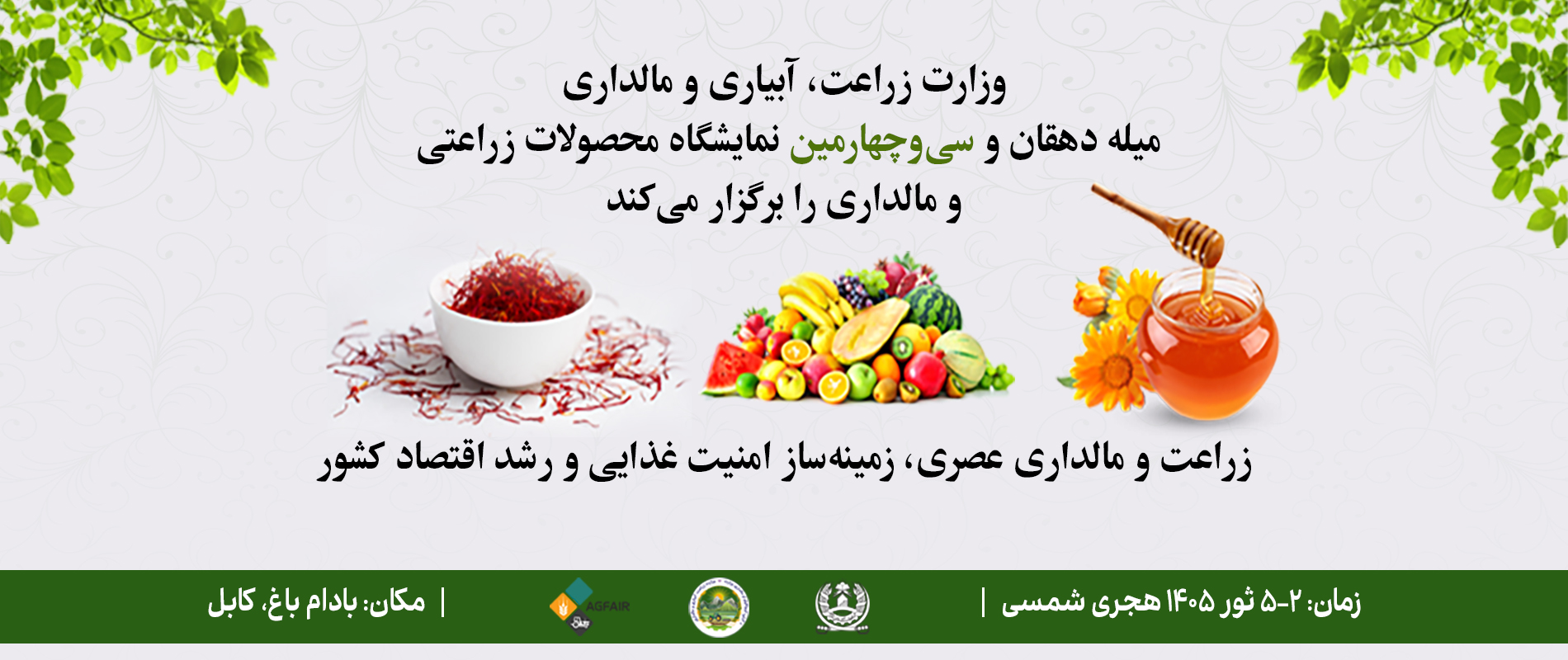 وزارت زراعت، آبیاری و مالداری
میله دهقان و سی‌وچهارمین نمایشگاه محصولات زراعتی
و مالداری را برگزار می‌کند

زراعت و مالداری عصری، زمینه‌ساز امنیت غذایی و رشد اقتصاد کشور

زمان: ۲-۵ ثور ۱۴۰۵ هجری شمسی | AGFAIR | مکان: بادام باغ، کابل